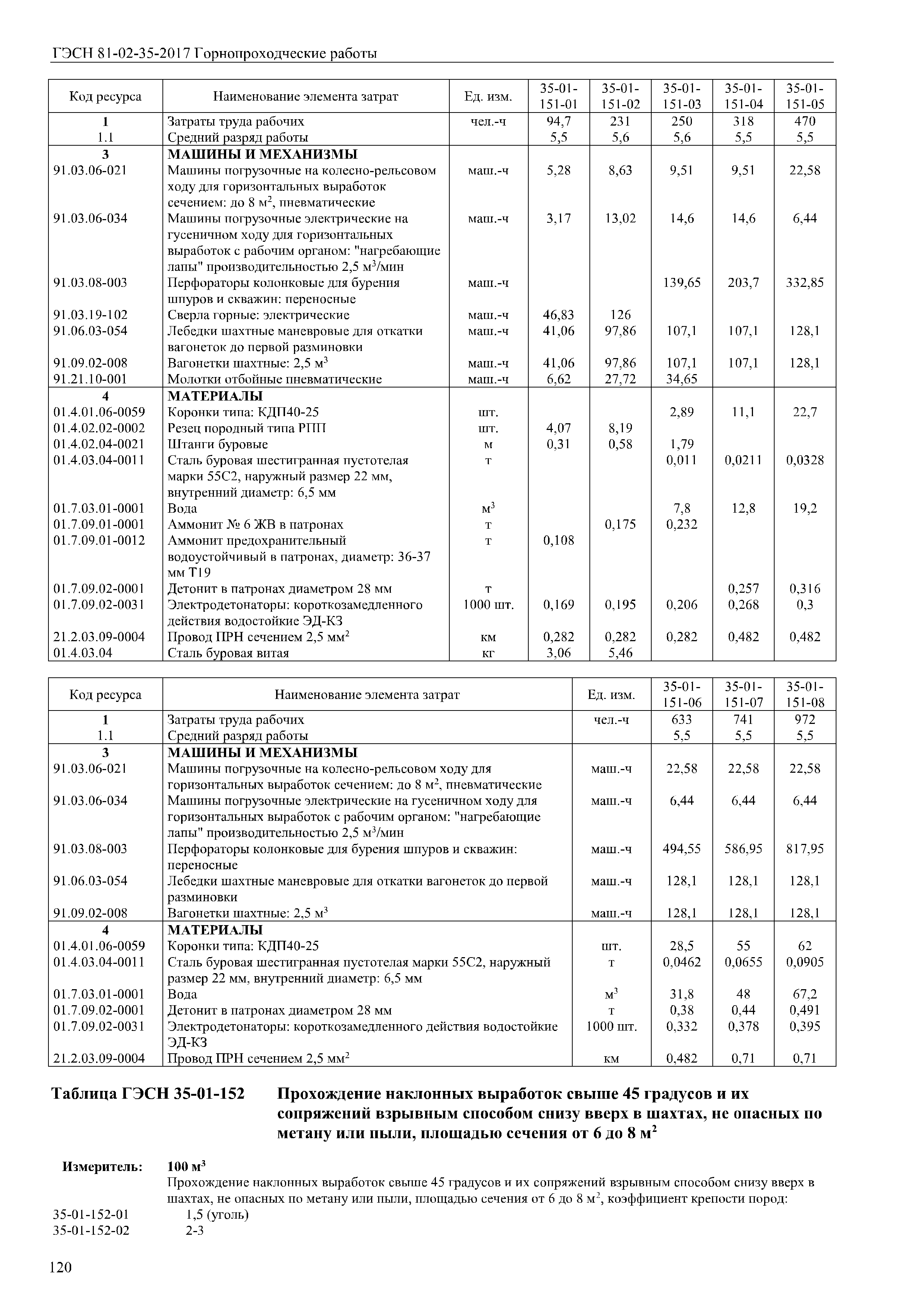 ГЭСН 81-02-35-2017 Горнопроходческие работы

| Код ресурса | Наименование элемента затрат | Ед. изм. | 35-01-151-01 | 35-01-151-02 | 35-01-151-03 | 35-01-151-04 | 35-01-151-05 |
|---|---|---|---|---|---|---|---|
| 1 | Затраты труда рабочих | чел.-ч | 94,7 | 231 | 250 | 318 | 470 |
| 1.1 | Средний разряд работы | | 5,5 | 5,6 | 5,6 | 5,5 | 5,5 |
| 3 | МАШИНЫ И МЕХАНИЗМЫ | | | | | | |
| 91.03.06-021 | Машины погрузочные на колесно-рельсовом ходу для горизонтальных выработок сечением: до 8 м$^2$, пневматические | маш.-ч | 5,28 | 8,63 | 9,51 | 9,51 | 22,58 |
| 91.03.06-034 | Машины погрузочные электрические на гусеничном ходу для горизонтальных выработок с рабочим органом: "нагребающие лапы" производительностью 2,5 м$^3$/мин | маш.-ч | 3,17 | 13,02 | 14,6 | 14,6 | 6,44 |
| 91.03.08-003 | Перфораторы колонковые для бурения шпуров и скважин: переносные | маш.-ч | | | 139,65 | 203,7 | 332,85 |
| 91.03.19-102 | Сверла горные: электрические | маш.-ч | 46,83 | 126 | | | |
| 91.06.03-054 | Лебедки шахтные маневровые для откатки вагонеток до первой разминовки | маш.-ч | 41,06 | 97,86 | 107,1 | 107,1 | 128,1 |
| 91.09.02-008 | Вагонетки шахтные: 2,5 м$^3$ | маш.-ч | 41,06 | 97,86 | 107,1 | 107,1 | 128,1 |
| 91.21.10-001 | Молотки отбойные пневматические | маш.-ч | 6,62 | 27,72 | 34,65 | | |
| 4 | МАТЕРИАЛЫ | | | | | | |
| 01.4.01.06-0059 | Коронки типа: КДП40-25 | шт. | | | 2,89 | 11,1 | 22,7 |
| 01.4.02.02-0002 | Резец породный типа РПП | шт. | 4,07 | 8,19 | | | |
| 01.4.02.04-0021 | Штанги буровые | м | 0,31 | 0,58 | 1,79 | | |
| 01.4.03.04-0011 | Сталь буровая шестигранная пустотелая марки 55С2, наружный размер 22 мм, внутренний диаметр: 6,5 мм | т | | | 0,011 | 0,0211 | 0,0328 |
| 01.7.03.01-0001 | Вода | м$^3$ | | | 7,8 | 12,8 | 19,2 |
| 01.7.09.01-0001 | Аммонит № 6 ЖВ в патронах | т | | 0,175 | 0,232 | | |
| 01.7.09.01-0012 | Аммонит предохранительный водоустойчивый в патронах, диаметр: 36-37 мм Т19 | т | 0,108 | | | | |
| 01.7.09.02-0001 | Детонит в патронах диаметром 28 мм | т | | | | 0,257 | 0,316 |
| 01.7.09.02-0031 | Электродетонаторы: короткозамедленного действия водостойкие ЭД-КЗ | 1000 шт. | 0,169 | 0,195 | 0,206 | 0,268 | 0,3 |
| 21.2.03.09-0004 | Провод ПРН сечением 2,5 мм$^2$ | км | 0,282 | 0,282 | 0,282 | 0,482 | 0,482 |
| 01.4.03.04 | Сталь буровая витая | кг | 3,06 | 5,46 | | | |

| Код ресурса | Наименование элемента затрат | Ед. изм. | 35-01-151-06 | 35-01-151-07 | 35-01-151-08 |
|---|---|---|---|---|---|
| 1 | Затраты труда рабочих | чел.-ч | 633 | 741 | 972 |
| 1.1 | Средний разряд работы | | 5,5 | 5,5 | 5,5 |
| 3 | МАШИНЫ И МЕХАНИЗМЫ | | | | |
| 91.03.06-021 | Машины погрузочные на колесно-рельсовом ходу для горизонтальных выработок сечением: до 8 м$^2$, пневматические | маш.-ч | 22,58 | 22,58 | 22,58 |
| 91.03.06-034 | Машины погрузочные электрические на гусеничном ходу для горизонтальных выработок с рабочим органом: "нагребающие лапы" производительностью 2,5 м$^3$/мин | маш.-ч | 6,44 | 6,44 | 6,44 |
| 91.03.08-003 | Перфораторы колонковые для бурения шпуров и скважин: переносные | маш.-ч | 494,55 | 586,95 | 817,95 |
| 91.06.03-054 | Лебедки шахтные маневровые для откатки вагонеток до первой разминовки | маш.-ч | 128,1 | 128,1 | 128,1 |
| 91.09.02-008 | Вагонетки шахтные: 2,5 м$^3$ | маш.-ч | 128,1 | 128,1 | 128,1 |
| 4 | МАТЕРИАЛЫ | | | | |
| 01.4.01.06-0059 | Коронки типа: КДП40-25 | шт. | 28,5 | 55 | 62 |
| 01.4.03.04-0011 | Сталь буровая шестигранная пустотелая марки 55С2, наружный размер 22 мм, внутренний диаметр: 6,5 мм | т | 0,0462 | 0,0655 | 0,0905 |
| 01.7.03.01-0001 | Вода | м$^3$ | 31,8 | 48 | 67,2 |
| 01.7.09.02-0001 | Детонит в патронах диаметром 28 мм | т | 0,38 | 0,44 | 0,491 |
| 01.7.09.02-0031 | Электродетонаторы: короткозамедленного действия водостойкие ЭД-КЗ | 1000 шт. | 0,332 | 0,378 | 0,395 |
| 21.2.03.09-0004 | Провод ПРН сечением 2,5 мм$^2$ | км | 0,482 | 0,71 | 0,71 |

Таблица ГЭСН 35-01-152 Прохождение наклонных выработок свыше 45 градусов и их сопряжений взрывным способом снизу вверх в шахтах, не опасных по метану или пыли, площадью сечения от 6 до 8 м$^2$

Измеритель: 100 м$^3$
Прохождение наклонных выработок свыше 45 градусов и их сопряжений взрывным способом снизу вверх в шахтах, не опасных по метану или пыли, площадью сечения от 6 до 8 м$^2$, коэффициент крепости пород:
35-01-152-01 1,5 (уголь)
35-01-152-02 2-3

120